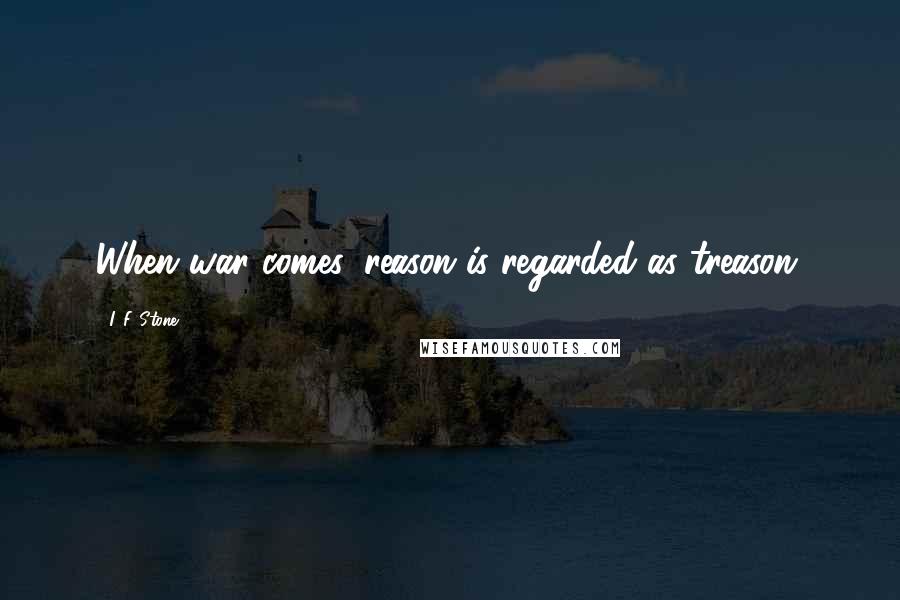 When war comes, reason is regarded as treason.

I. F. Stone

WISEFAMOUSQUOTES.COM